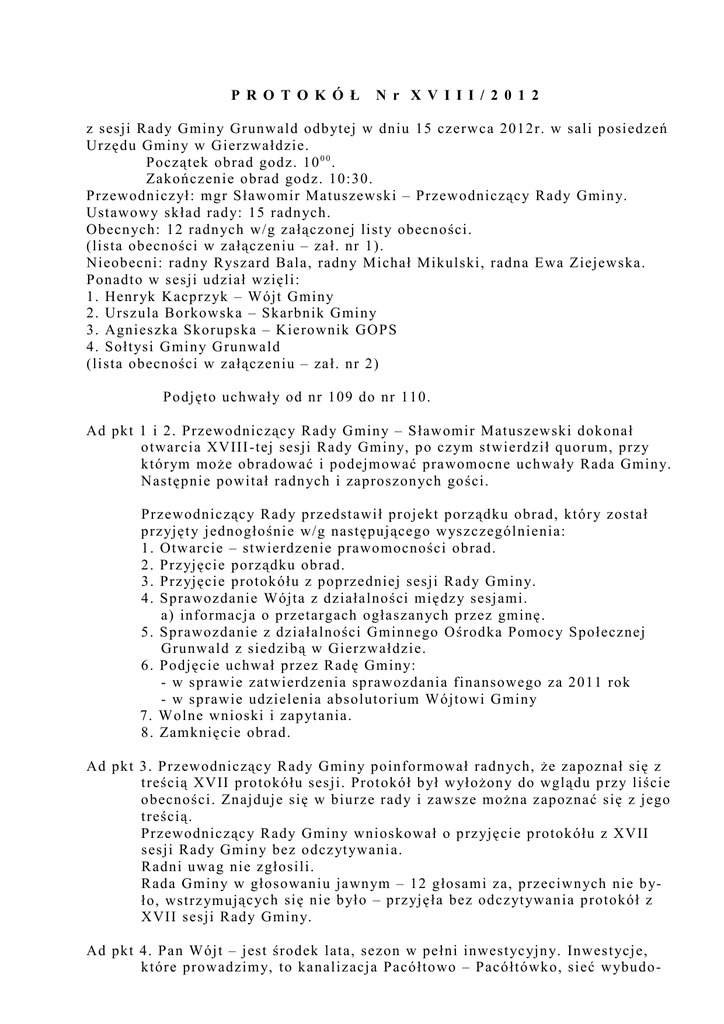 P R O T O K Ó Ł N r X V I I I / 2 0 1 2

z sesji Rady Gminy Grunwald odbytej w dniu 15 czerwca 2012r. w sali posiedzeń Urzędu Gminy w Gierzwałdzie.
Początek obrad godz. $10^{00}$.
Zakończenie obrad godz. 10:30.
Przewodniczył: mgr Sławomir Matuszewski – Przewodniczący Rady Gminy.
Ustawowy skład rady: 15 radnych.
Obecnych: 12 radnych w/g załączonej listy obecności.
(lista obecności w załączeniu – zał. nr 1).
Nieobecni: radny Ryszard Bala, radny Michał Mikulski, radna Ewa Ziejewska.
Ponadto w sesji udział wzięli:
1. Henryk Kacprzyk – Wójt Gminy
2. Urszula Borkowska – Skarbnik Gminy
3. Agnieszka Skorupska – Kierownik GOPS
4. Sołtysi Gminy Grunwald
(lista obecności w załączeniu – zał. nr 2)

Podjęto uchwały od nr 109 do nr 110.

Ad pkt 1 i 2. Przewodniczący Rady Gminy – Sławomir Matuszewski dokonał otwarcia XVIII-tej sesji Rady Gminy, po czym stwierdził quorum, przy którym może obradować i podejmować prawomocne uchwały Rada Gminy. Następnie powitał radnych i zaproszonych gości.

Przewodniczący Rady przedstawił projekt porządku obrad, który został przyjęty jednogłośnie w/g następującego wyszczególnienia:
1. Otwarcie – stwierdzenie prawomocności obrad.
2. Przyjęcie porządku obrad.
3. Przyjęcie protokółu z poprzedniej sesji Rady Gminy.
4. Sprawozdanie Wójta z działalności między sesjami.
a) informacja o przetargach ogłaszanych przez gminę.
5. Sprawozdanie z działalności Gminnego Ośrodka Pomocy Społecznej Grunwald z siedzibą w Gierzwałdzie.
6. Podjęcie uchwał przez Radę Gminy:
- w sprawie zatwierdzenia sprawozdania finansowego za 2011 rok
- w sprawie udzielenia absolutorium Wójtowi Gminy
7. Wolne wnioski i zapytania.
8. Zamknięcie obrad.

Ad pkt 3. Przewodniczący Rady Gminy poinformował radnych, że zapoznał się z treścią XVII protokółu sesji. Protokół był wyłożony do wglądu przy liście obecności. Znajduje się w biurze rady i zawsze można zapoznać się z jego treścią.
Przewodniczący Rady Gminy wnioskował o przyjęcie protokółu z XVII sesji Rady Gminy bez odczytywania.
Radni uwag nie zgłosili.
Rada Gminy w głosowaniu jawnym – 12 głosami za, przeciwnych nie było, wstrzymujących się nie było – przyjęła bez odczytywania protokół z XVII sesji Rady Gminy.

Ad pkt 4. Pan Wójt – jest środek lata, sezon w pełni inwestycyjny. Inwestycje, które prowadzimy, to kanalizacja Pacółtowo – Pacółtówko, sieć wybudo-